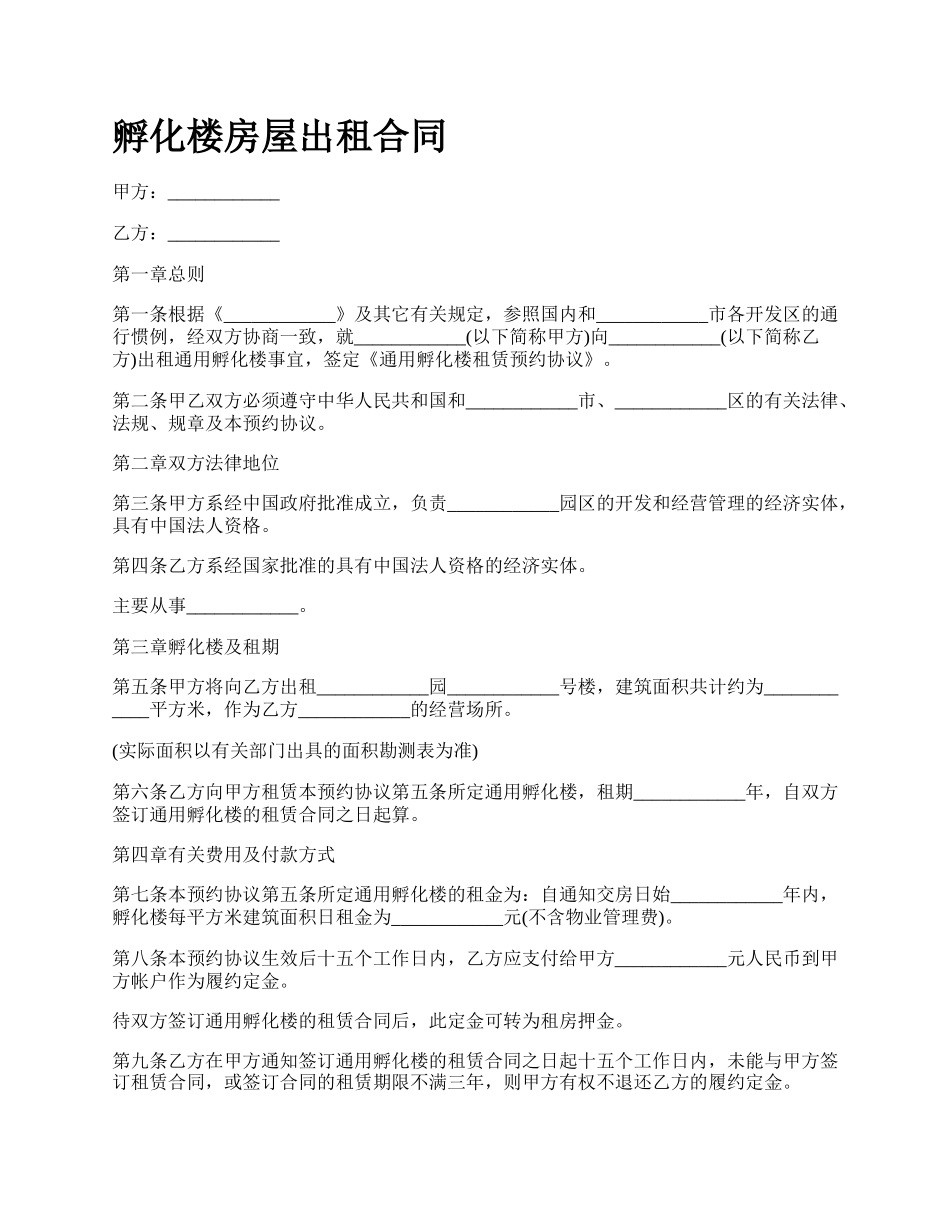 孵化楼房屋出租合同

甲方：____________

乙方：____________

第一章总则

第一条根据《____________》及其它有关规定，参照国内和____________市各开发区的通行惯例，经双方协商一致，就____________(以下简称甲方)向____________(以下简称乙方)出租通用孵化楼事宜，签定《通用孵化楼租赁预约协议》。

第二条甲乙双方必须遵守中华人民共和国和____________市、____________区的有关法律、法规、规章及本预约协议。

第二章双方法律地位

第三条甲方系经中国政府批准成立，负责____________园区的开发和经营管理的经济实体，具有中国法人资格。

第四条乙方系经国家批准的具有中国法人资格的经济实体。

主要从事____________。

第三章孵化楼及租期

第五条甲方将向乙方出租____________园____________号楼，建筑面积共计约为____________平方米，作为乙方____________的经营场所。

(实际面积以有关部门出具的面积勘测表为准)

第六条乙方向甲方租赁本预约协议第五条所定通用孵化楼，租期____________年，自双方签订通用孵化楼的租赁合同之日起算。

第四章有关费用及付款方式

第七条本预约协议第五条所定通用孵化楼的租金为：自通知交房日始____________年内，孵化楼每平方米建筑面积日租金为____________元(不含物业管理费)。

第八条本预约协议生效后十五个工作日内，乙方应支付给甲方____________元人民币到甲方帐户作为履约定金。

待双方签订通用孵化楼的租赁合同后，此定金可转为租房押金。

第九条乙方在甲方通知签订通用孵化楼的租赁合同之日起十五个工作日内，未能与甲方签订租赁合同，或签订合同的租赁期限不满三年，则甲方有权不退还乙方的履约定金。